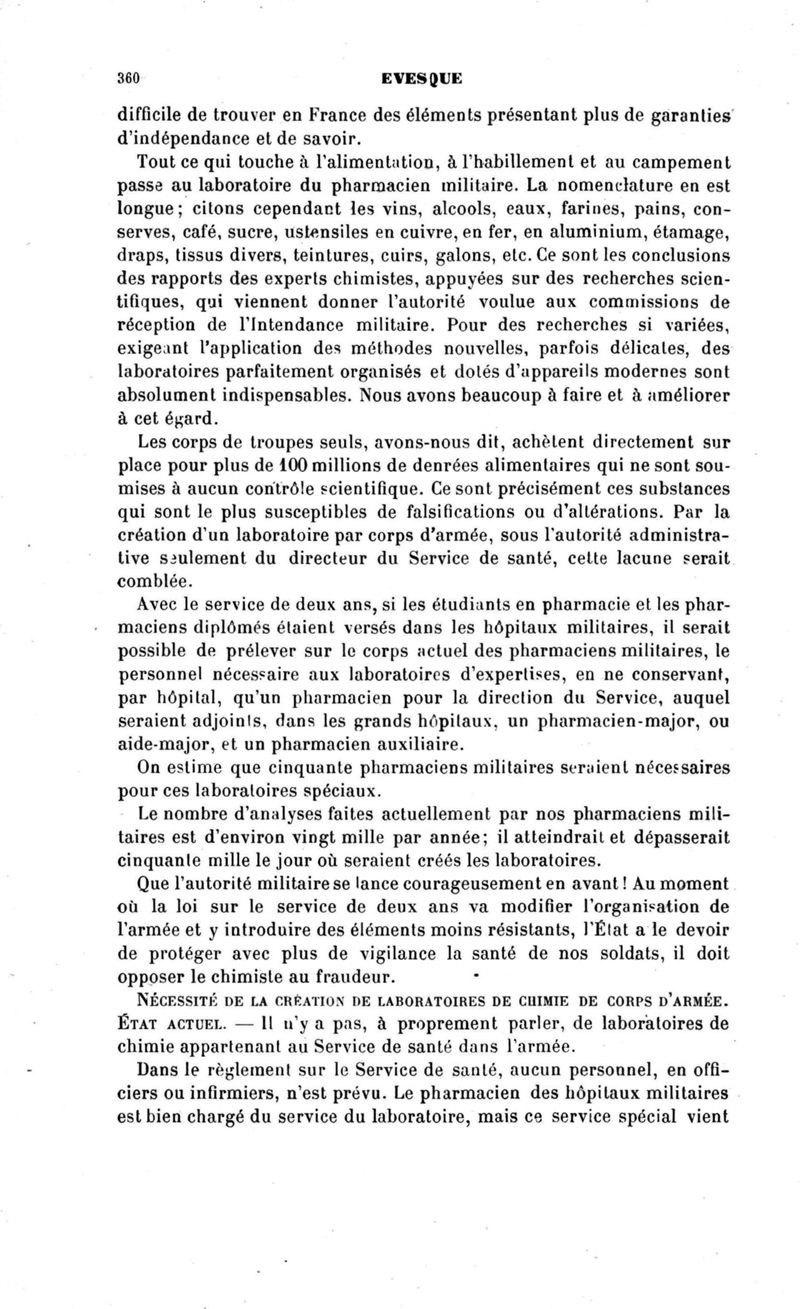 360 EVESQUE

difficile de trouver en France des éléments présentant plus de garanties d'indépendance et de savoir.

Tout ce qui touche à l'alimentation, à l'habillement et au campement passe au laboratoire du pharmacien militaire. La nomenclature en est longue; citons cependant les vins, alcools, eaux, farines, pains, conserves, café, sucre, ustensiles en cuivre, en fer, en aluminium, étamage, draps, tissus divers, teintures, cuirs, galons, etc. Ce sont les conclusions des rapports des experts chimistes, appuyées sur des recherches scientifiques, qui viennent donner l'autorité voulue aux commissions de réception de l'Intendance militaire. Pour des recherches si variées, exigeant l'application des méthodes nouvelles, parfois délicates, des laboratoires parfaitement organisés et dotés d'appareils modernes sont absolument indispensables. Nous avons beaucoup à faire et à améliorer à cet égard.

Les corps de troupes seuls, avons-nous dit, achètent directement sur place pour plus de 100 millions de denrées alimentaires qui ne sont soumises à aucun contrôle scientifique. Ce sont précisément ces substances qui sont le plus susceptibles de falsifications ou d'altérations. Par la création d'un laboratoire par corps d'armée, sous l'autorité administrative seulement du directeur du Service de santé, cette lacune serait comblée.

Avec le service de deux ans, si les étudiants en pharmacie et les pharmaciens diplômés étaient versés dans les hôpitaux militaires, il serait possible de prélever sur le corps actuel des pharmaciens militaires, le personnel nécessaire aux laboratoires d'expertises, en ne conservant, par hôpital, qu'un pharmacien pour la direction du Service, auquel seraient adjoints, dans les grands hôpitaux, un pharmacien-major, ou aide-major, et un pharmacien auxiliaire.

On estime que cinquante pharmaciens militaires seraient nécessaires pour ces laboratoires spéciaux.

Le nombre d'analyses faites actuellement par nos pharmaciens militaires est d'environ vingt mille par année; il atteindrait et dépasserait cinquante mille le jour où seraient créés les laboratoires.

Que l'autorité militaire se lance courageusement en avant! Au moment où la loi sur le service de deux ans va modifier l'organisation de l'armée et y introduire des éléments moins résistants, l'État a le devoir de protéger avec plus de vigilance la santé de nos soldats, il doit opposer le chimiste au fraudeur.

NÉCESSITÉ DE LA CRÉATION DE LABORATOIRES DE CHIMIE DE CORPS D'ARMÉE. ÉTAT ACTUEL. — Il n'y a pas, à proprement parler, de laboratoires de chimie appartenant au Service de santé dans l'armée.

Dans le règlement sur le Service de santé, aucun personnel, en officiers ou infirmiers, n'est prévu. Le pharmacien des hôpitaux militaires est bien chargé du service du laboratoire, mais ce service spécial vient